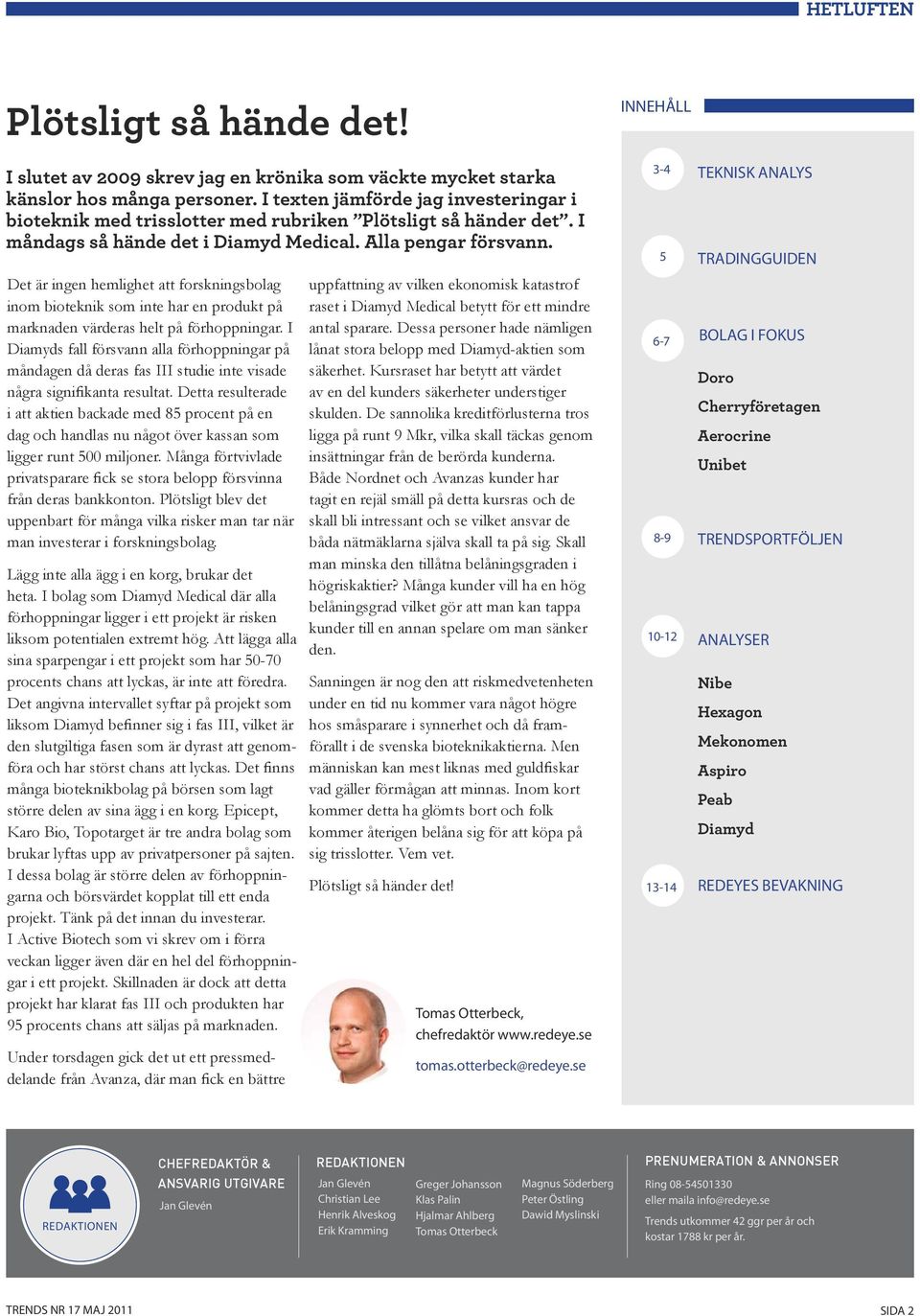 HETLUFTEN

Plötsligt så hände det!

I slutet av 2009 skrev jag en krönika som väckte mycket starka känslor hos många personer. I texten jämförde jag investeringar i bioteknik med trisslotter med rubriken ”Plötsligt så händer det”. I måndags så hände det i Diamyd Medical. Alla pengar försvann.

Det är ingen hemlighet att forskningsbolag inom bioteknik som inte har en produkt på marknaden värderas helt på förhoppningar. I Diamyds fall försvann alla förhoppningar på måndagen då deras fas III studie inte visade några signifikanta resultat. Detta resulterade i att aktien backade med 85 procent på en dag och handlas nu något över kassan som ligger runt 500 miljoner. Många förtvivlade privatsparare fick se stora belopp försvinna från deras bankkonton. Plötsligt blev det uppenbart för många vilka risker man tar när man investerar i forskningsbolag.

Lägg inte alla ägg i en korg, brukar det heta. I bolag som Diamyd Medical där alla förhoppningar ligger i ett projekt är risken liksom potentialen extremt hög. Att lägga alla sina sparpengar i ett projekt som har 50-70 procents chans att lyckas, är inte att föredra. Det angivna intervallet syftar på projekt som liksom Diamyd befinner sig i fas III, vilket är den slutgiltiga fasen som är dyrast att genomföra och har störst chans att lyckas. Det finns många bioteknikbolag på börsen som lagt större delen av sina ägg i en korg. Epicept, Karo Bio, Topotarget är tre andra bolag som brukar lyftas upp av privatpersoner på sajten. I dessa bolag är större delen av förhoppningarna och börsvärdet kopplat till ett enda projekt. Tänk på det innan du investerar. I Active Biotech som vi skrev om i förra veckan ligger även där en hel del förhoppningar i ett projekt. Skillnaden är dock att detta projekt har klarat fas III och produkten har 95 procents chans att säljas på marknaden.

Under torsdagen gick det ut ett pressmeddelande från Avanza, där man fick en bättre uppfattning av vilken ekonomisk katastrof raset i Diamyd Medical betytt för ett mindre antal sparare. Dessa personer hade nämligen lånat stora belopp med Diamyd-aktien som säkerhet. Kursraset har betytt att värdet av en del kunders säkerheter understiger skulden. De sannolika kreditförlusterna tros ligga på runt 9 Mkr, vilka skall täckas genom insättningar från de berörda kunderna. Både Nordnet och Avanzas kunder har tagit en rejäl smäll på detta kursras och de skall bli intressant och se vilket ansvar de båda nätmäklarna själva skall ta på sig. Skall man minska den tillåtna belåningsgraden i högriskaktier? Många kunder vill ha en hög belåningsgrad vilket gör att man kan tappa kunder till en annan spelare om man sänker den.

Sanningen är nog den att riskmedvetenheten under en tid nu kommer vara något högre hos småsparare i synnerhet och då framförallt i de svenska bioteknikaktierna. Men människan kan mest liknas med guldfiskar vad gäller förmågan att minnas. Inom kort kommer detta ha glömts bort och folk kommer återigen belåna sig för att köpa på sig trisslotter. Vem vet.

Plötsligt så händer det!

Tomas Otterbeck,
chefredaktör www.redeye.se

tomas.otterbeck@redeye.se

INNEHÅLL

3-4 TEKNISK ANALYS

5 TRADINGGUIDEN

6-7 BOLAG I FOKUS
Doro
Cherryföretagen
Aerocrine
Unibet

8-9 TRENDSPORTFÖLJEN

10-12 ANALYSER
Nibe
Hexagon
Mekonomen
Aspiro
Peab
Diamyd

13-14 REDEYES BEVAKNING

REDAKTIONEN

CHEFREDAKTÖR & ANSVARIG UTGIVARE
Jan Glevén

REDAKTIONEN
Jan Glevén
Christian Lee
Henrik Alveskog
Erik Kramming
Greger Johansson
Klas Palin
Hjalmar Ahlberg
Tomas Otterbeck
Magnus Söderberg
Peter Östling
Dawid Myslinski

PRENUMERATION & ANNONSER
Ring 08-54501330
eller maila info@redeye.se
Trends utkommer 42 ggr per år och kostar 1788 kr per år.

TRENDS NR 17 MAJ 2011

SIDA 2